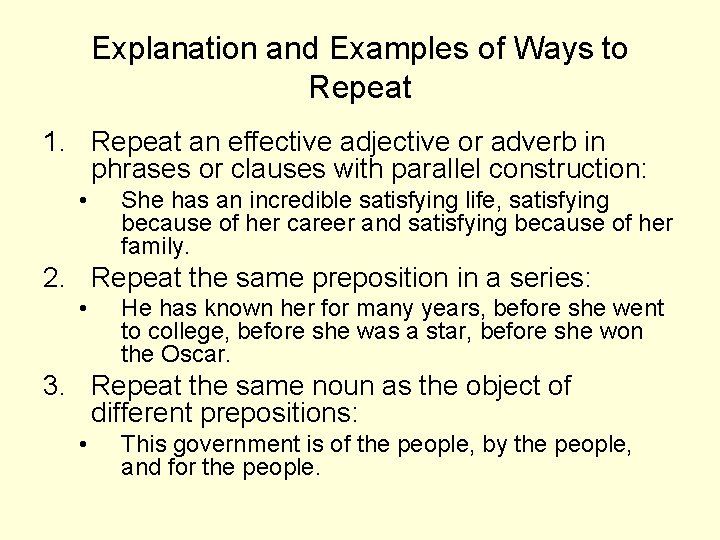 Explanation and Examples of Ways to Repeat

1. Repeat an effective adjective or adverb in phrases or clauses with parallel construction:

• She has an incredible satisfying life, satisfying because of her career and satisfying because of her family.

2. Repeat the same preposition in a series:

• He has known her for many years, before she went to college, before she was a star, before she won the Oscar.

3. Repeat the same noun as the object of different prepositions:

• This government is of the people, by the people, and for the people.